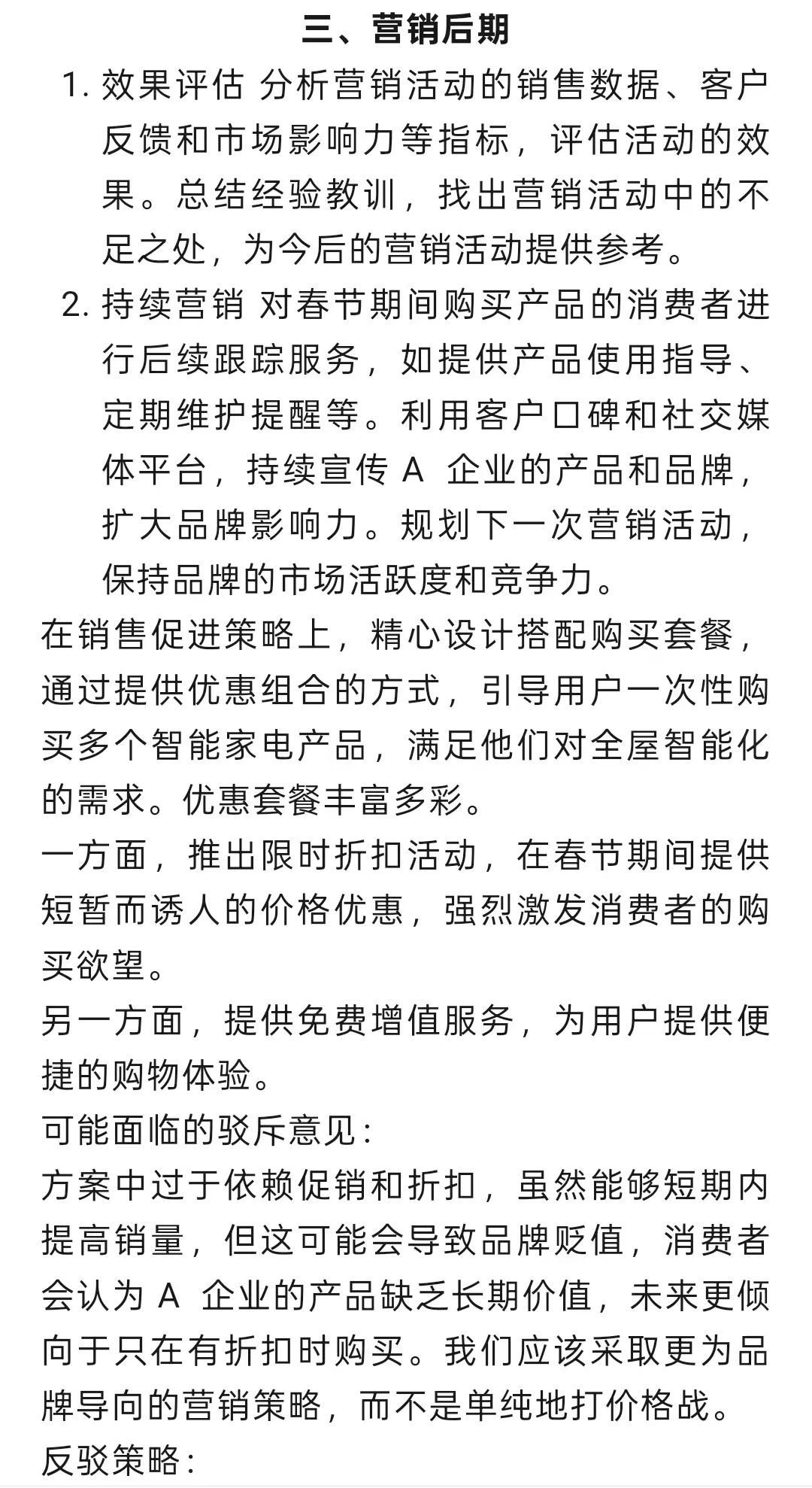 三、营销后期

1. 效果评估 分析营销活动的销售数据、客户反馈和市场影响力等指标，评估活动的效果。总结经验教训，找出营销活动中的不足之处，为今后的营销活动提供参考。

2. 持续营销 对春节期间购买产品的消费者进行后续跟踪服务，如提供产品使用指导、定期维护提醒等。利用客户口碑和社交媒体平台，持续宣传 A 企业的产品和品牌，扩大品牌影响力。规划下一次营销活动，保持品牌的市场活跃度和竞争力。

在销售促进策略上，精心设计搭配购买套餐，通过提供优惠组合的方式，引导用户一次性购买多个智能家电产品，满足他们对全屋智能化的需求。优惠套餐丰富多彩。

一方面，推出限时折扣活动，在春节期间提供短暂而诱人的价格优惠，强烈激发消费者的购买欲望。

另一方面，提供免费增值服务，为用户提供便捷的购物体验。

可能面临的驳斥意见：

方案中过于依赖促销和折扣，虽然能够短期内提高销量，但这可能会导致品牌贬值，消费者会认为 A 企业的产品缺乏长期价值，未来更倾向于只在有折扣时购买。我们应该采取更为品牌导向的营销策略，而不是单纯地打价格战。

反驳策略：